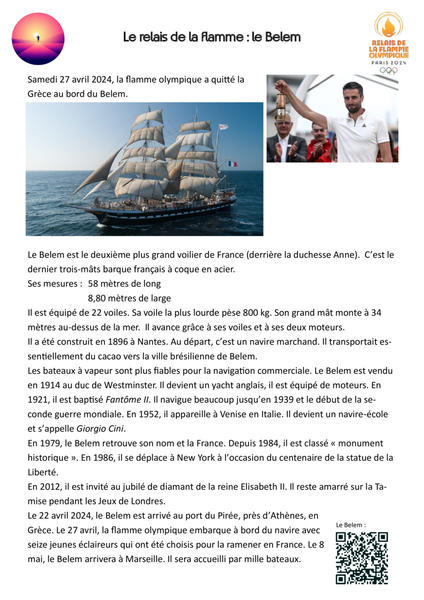 Le relais de la flamme : le Belem

RELAIS DE LA FLAMME OLYMPIQUE
PARIS 2024

Samedi 27 avril 2024, la flamme olympique a quitté la Grèce au bord du Belem.

Le Belem est le deuxième plus grand voilier de France (derrière la duchesse Anne). C'est le dernier trois-mâts barque français à coque en acier.

Ses mesures : 58 mètres de long
8,80 mètres de large

Il est équipé de 22 voiles. Sa voile la plus lourde pèse 800 kg. Son grand mât monte à 34 mètres au-dessus de la mer. Il avance grâce à ses voiles et à ses deux moteurs.

Il a été construit en 1896 à Nantes. Au départ, c'est un navire marchand. Il transportait essentiellement du cacao vers la ville brésilienne de Belem.

Les bateaux à vapeur sont plus fiables pour la navigation commerciale. Le Belem est vendu en 1914 au duc de Westminster. Il devient un yacht anglais, il est équipé de moteurs. En 1921, il est baptisé Fantôme II. Il navigue beaucoup jusqu'en 1939 et le début de la seconde guerre mondiale. En 1952, il appareille à Venise en Italie. Il devient un navire-école et s'appelle Giorgio Cini.

En 1979, le Belem retrouve son nom et la France. Depuis 1984, il est classé « monument historique ». En 1986, il se déplace à New York à l'occasion du centenaire de la statue de la Liberté.

En 2012, il est invité au jubilé de diamant de la reine Elisabeth II. Il reste amarré sur la Tamise pendant les Jeux de Londres.

Le 22 avril 2024, le Belem est arrivé au port du Pirée, près d'Athènes, en Grèce. Le 27 avril, la flamme olympique embarque à bord du navire avec seize jeunes éclaireurs qui ont été choisis pour la ramener en France. Le 8 mai, le Belem arrivera à Marseille. Il sera accueilli par mille bateaux.

Le Belem :